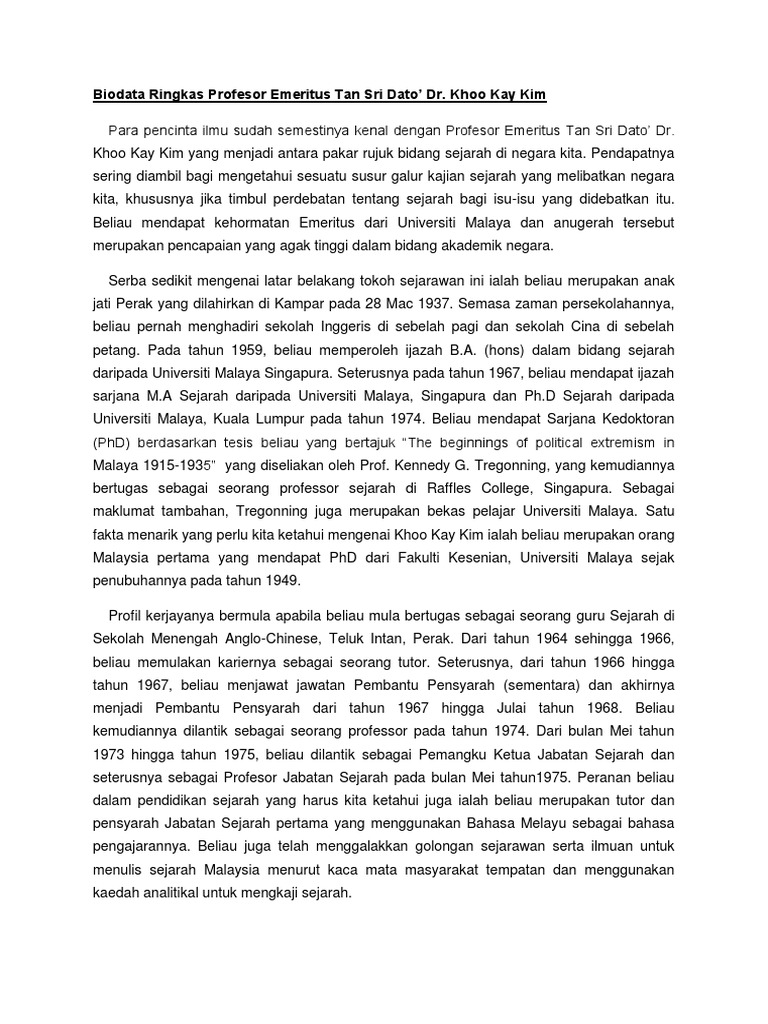 Biodata Ringkas Profesor Emeritus Tan Sri Dato' Dr. Khoo Kay Kim

Para pencinta ilmu sudah semestinya kenal dengan Profesor Emeritus Tan Sri Dato' Dr. Khoo Kay Kim yang menjadi antara pakar rujuk bidang sejarah di negara kita. Pendapatnya sering diambil bagi mengetahui sesuatu susur galur kajian sejarah yang melibatkan negara kita, khususnya jika timbul perdebatan tentang sejarah bagi isu-isu yang didebatkan itu. Beliau mendapat kehormatan Emeritus dari Universiti Malaya dan anugerah tersebut merupakan pencapaian yang agak tinggi dalam bidang akademik negara.

Serba sedikit mengenai latar belakang tokoh sejarawan ini ialah beliau merupakan anak jati Perak yang dilahirkan di Kampar pada 28 Mac 1937. Semasa zaman persekolahannya, beliau pernah menghadiri sekolah Inggeris di sebelah pagi dan sekolah Cina di sebelah petang. Pada tahun 1959, beliau memperoleh ijazah B.A. (hons) dalam bidang sejarah daripada Universiti Malaya Singapura. Seterusnya pada tahun 1967, beliau mendapat ijazah sarjana M.A Sejarah daripada Universiti Malaya, Singapura dan Ph.D Sejarah daripada Universiti Malaya, Kuala Lumpur pada tahun 1974. Beliau mendapat Sarjana Kedoktoran (PhD) berdasarkan tesis beliau yang bertajuk "The beginnings of political extremism in Malaya 1915-1935" yang diseliakan oleh Prof. Kennedy G. Tregonning, yang kemudiannya bertugas sebagai seorang professor sejarah di Raffles College, Singapura. Sebagai maklumat tambahan, Tregonning juga merupakan bekas pelajar Universiti Malaya. Satu fakta menarik yang perlu kita ketahui mengenai Khoo Kay Kim ialah beliau merupakan orang Malaysia pertama yang mendapat PhD dari Fakulti Kesenian, Universiti Malaya sejak penubuhannya pada tahun 1949.

Profil kerjayanya bermula apabila beliau mula bertugas sebagai seorang guru Sejarah di Sekolah Menengah Anglo-Chinese, Teluk Intan, Perak. Dari tahun 1964 sehingga 1966, beliau memulakan kariernya sebagai seorang tutor. Seterusnya, dari tahun 1966 hingga tahun 1967, beliau menjawat jawatan Pembantu Pensyarah (sementara) dan akhirnya menjadi Pembantu Pensyarah dari tahun 1967 hingga Julai tahun 1968. Beliau kemudiannya dilantik sebagai seorang professor pada tahun 1974. Dari bulan Mei tahun 1973 hingga tahun 1975, beliau dilantik sebagai Pemangku Ketua Jabatan Sejarah dan seterusnya sebagai Profesor Jabatan Sejarah pada bulan Mei tahun1975. Peranan beliau dalam pendidikan sejarah yang harus kita ketahui juga ialah beliau merupakan tutor dan pensyarah Jabatan Sejarah pertama yang menggunakan Bahasa Melayu sebagai bahasa pengajarannya. Beliau juga telah menggalakkan golongan sejarawan serta ilmuan untuk menulis sejarah Malaysia menurut kaca mata masyarakat tempatan dan menggunakan kaedah analitikal untuk mengkaji sejarah.